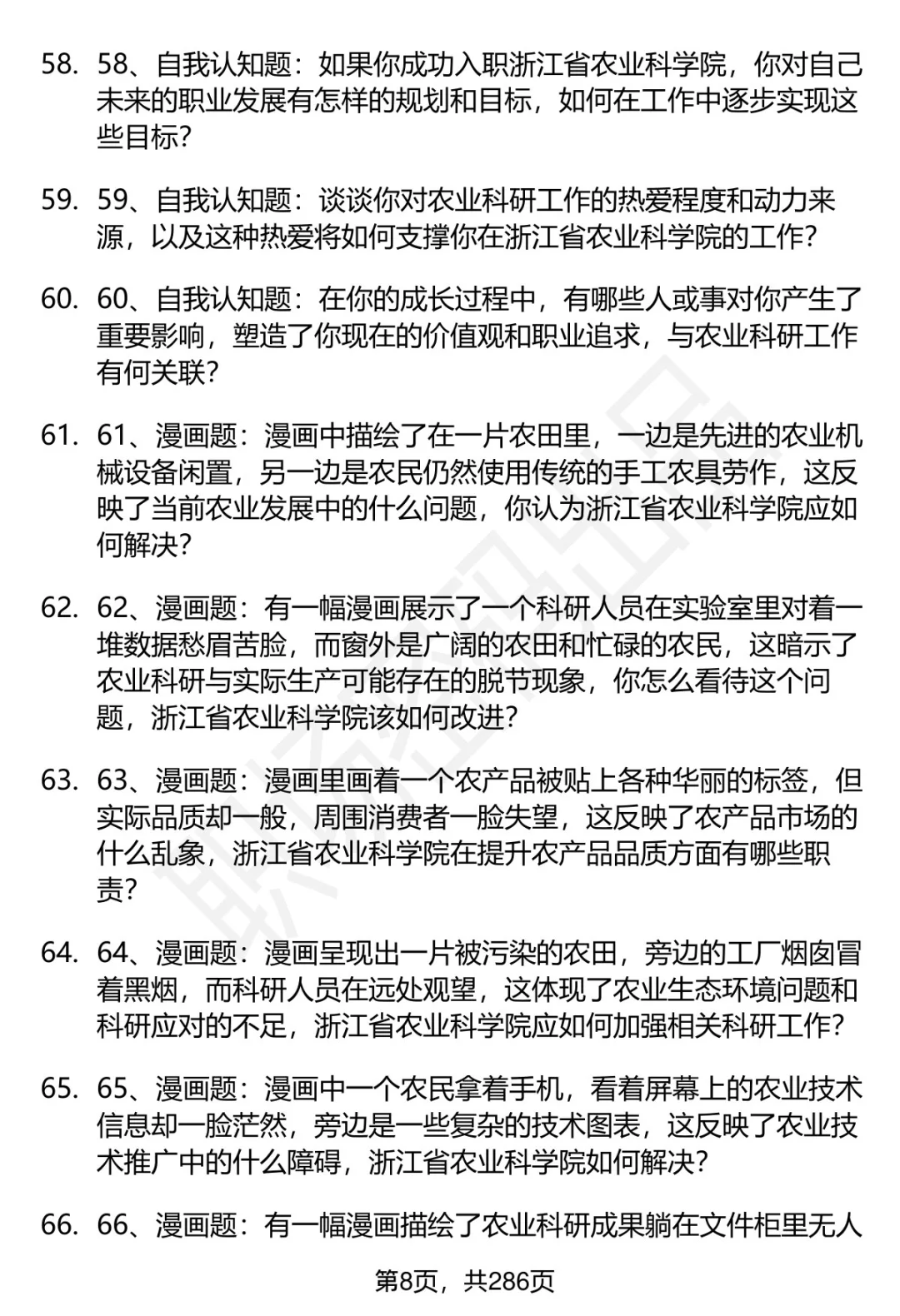 58. 58、自我认知题：如果你成功入职浙江省农业科学院，你对自己未来的职业发展有怎样的规划和目标，如何在工作中逐步实现这些目标？

59. 59、自我认知题：谈谈你对农业科研工作的热爱程度和动力来源，以及这种热爱将如何支撑你在浙江省农业科学院的工作？

60. 60、自我认知题：在你的成长过程中，有哪些人或事对你产生了重要影响，塑造了你现在的价值观和职业追求，与农业科研工作有何关联？

61. 61、漫画题：漫画中描绘了在一片农田里，一边是先进的农业机械设备闲置，另一边是农民仍然使用传统的手工农具劳作，这反映了当前农业发展中的什么问题，你认为浙江省农业科学院应如何解决？

62. 62、漫画题：有一幅漫画展示了一个科研人员在实验室里对着一堆数据愁眉苦脸，而窗外是广阔的农田和忙碌的农民，这暗示了农业科研与实际生产可能存在的脱节现象，你怎么看待这个问题，浙江省农业科学院该如何改进？

63. 63、漫画题：漫画里画着一个农产品被贴上各种华丽的标签，但实际品质却一般，周围消费者一脸失望，这反映了农产品市场的什么乱象，浙江省农业科学院在提升农产品品质方面有哪些职责？

64. 64、漫画题：漫画呈现出一片被污染的农田，旁边的工厂烟囱冒着黑烟，而科研人员在远处观望，这体现了农业生态环境问题和科研应对的不足，浙江省农业科学院应如何加强相关科研工作？

65. 65、漫画题：漫画中一个农民拿着手机，看着屏幕上的农业技术信息却一脸茫然，旁边是一些复杂的技术图表，这反映了农业技术推广中的什么障碍，浙江省农业科学院如何解决？

66. 66、漫画题：有一幅漫画描绘了农业科研成果躺在文件柜里无人

第8页，共286页